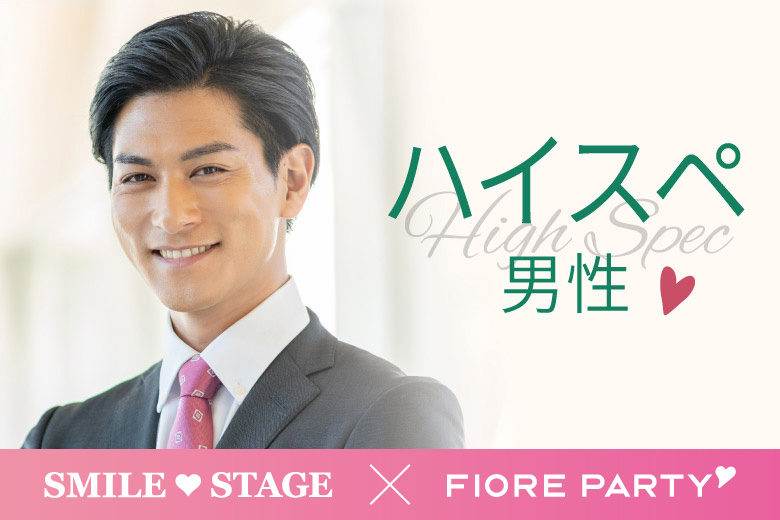 ハイスペ
High Spec
男性

SMILE STAGE × FIORE PARTY